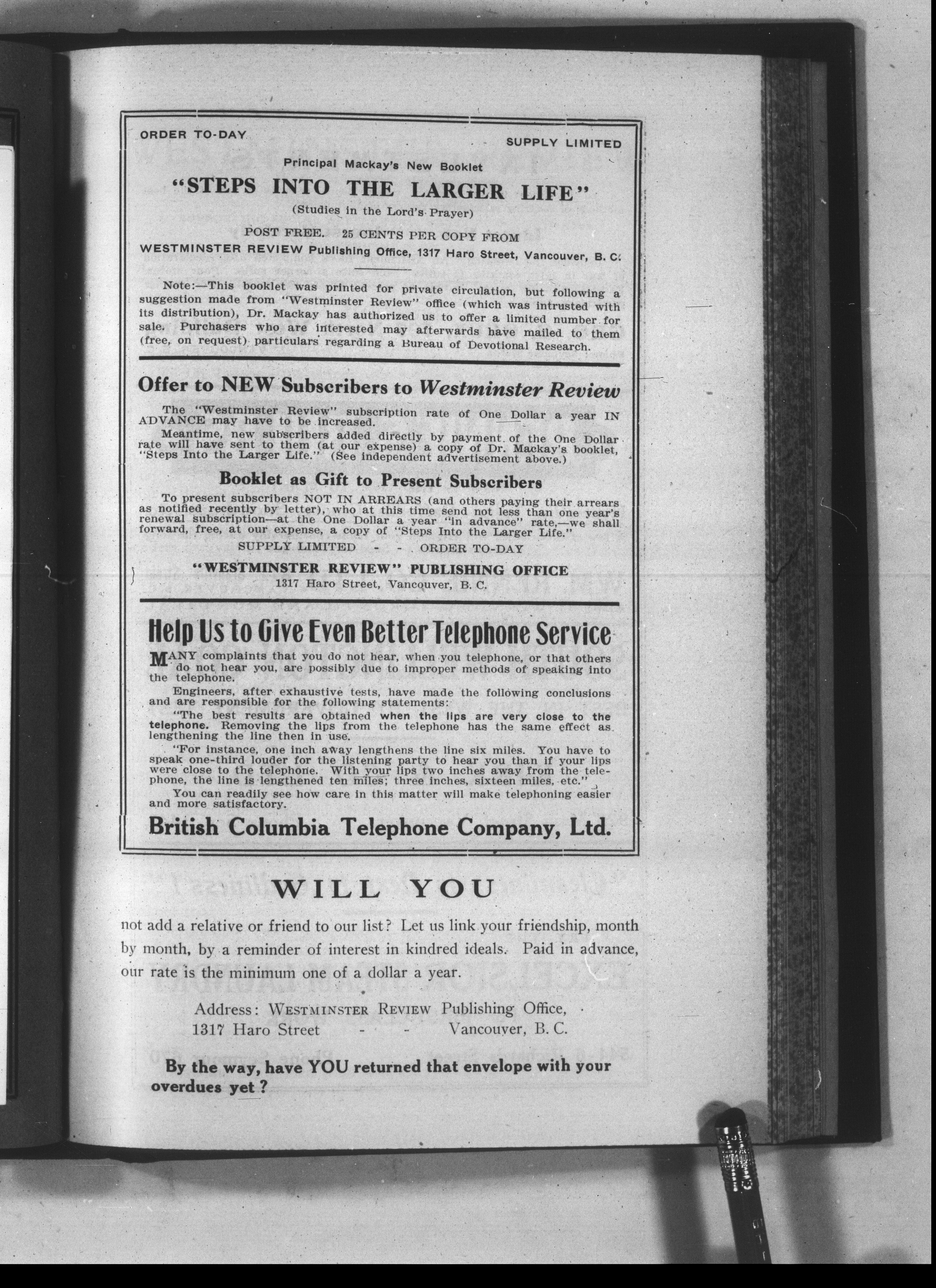 ORDER TO-DAY

SUPPLY LIMITED

Principal Mackay's New Booklet

"STEPS INTO THE LARGER LIFE"

(Studies in the Lord's Prayer)

POST FREE. 25 CENTS PER COPY FROM

WESTMINSTER REVIEW Publishing Office, 1317 Haro Street, Vancouver, B. C.

Note:—This booklet was printed for private circulation, but following a suggestion made from "Westminster Review" office (which was intrusted with its distribution), Dr. Mackay has authorized us to offer a limited number for sale. Purchasers who are interested may afterwards have mailed to them (free, on request) particulars regarding a Bureau of Devotional Research.

Offer to NEW Subscribers to Westminster Review

The "Westminster Review" subscription rate of One Dollar a year IN ADVANCE may have to be increased.

Meantime, new subscribers added directly by payment of the One Dollar rate will have sent to them (at our expense) a copy of Dr. Mackay's booklet, "Steps Into the Larger Life." (See independent advertisement above.)

Booklet as Gift to Present Subscribers

To present subscribers NOT IN ARREARS (and others paying their arrears as notified recently by letter), who at this time send not less than one year's renewal subscription—at the One Dollar a year "in advance" rate,—we shall forward, free, at our expense, a copy of "Steps Into the Larger Life."

SUPPLY LIMITED - - ORDER TO-DAY

"WESTMINSTER REVIEW" PUBLISHING OFFICE

1317 Haro Street, Vancouver, B. C.

Help Us to Give Even Better Telephone Service

MANY complaints that you do not hear, when you telephone, or that others do not hear you, are possibly due to improper methods of speaking into the telephone.

Engineers, after exhaustive tests, have made the following conclusions and are responsible for the following statements:

"The best results are obtained when the lips are very close to the telephone. Removing the lips from the telephone has the same effect as lengthening the line then in use.

"For instance, one inch away lengthens the line six miles. You have to speak one-third louder for the listening party to hear you than if your lips were close to the telephone. With your lips two inches away from the telephone, the line is lengthened ten miles; three inches, sixteen miles, etc."

You can readily see how care in this matter will make telephoning easier and more satisfactory.

British Columbia Telephone Company, Ltd.

WILL YOU

not add a relative or friend to our list? Let us link your friendship, month by month, by a reminder of interest in kindred ideals. Paid in advance, our rate is the minimum one of a dollar a year.

Address: WESTMINSTER REVIEW Publishing Office,
1317 Haro Street - - Vancouver, B. C.

By the way, have YOU returned that envelope with your overdues yet?